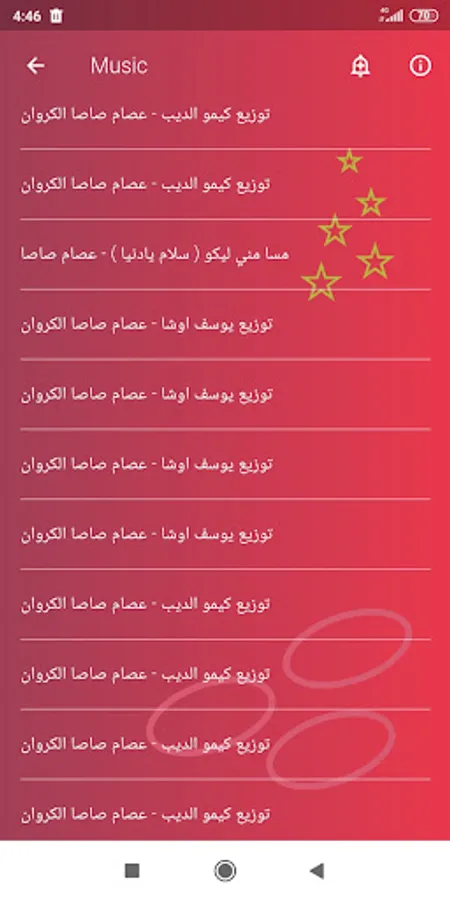 4:46
4G 70

Music

توزيع كيمو الديب - عصام صاصا الكروان

توزيع كيمو الديب - عصام صاصا الكروان

مسا مني ليكو ( سلام يادنيا ) - عصام صاصا

توزيع يوسف اوشا - عصام صاصا الكروان

توزيع يوسف اوشا - عصام صاصا الكروان

توزيع يوسف اوشا - عصام صاصا الكروان

توزيع يوسف اوشا - عصام صاصا الكروان

توزيع كيمو الديب - عصام صاصا الكروان

توزيع كيمو الديب - عصام صاصا الكروان

توزيع كيمو الديب - عصام صاصا الكروان

توزيع كيمو الديب - عصام صاصا الكروان